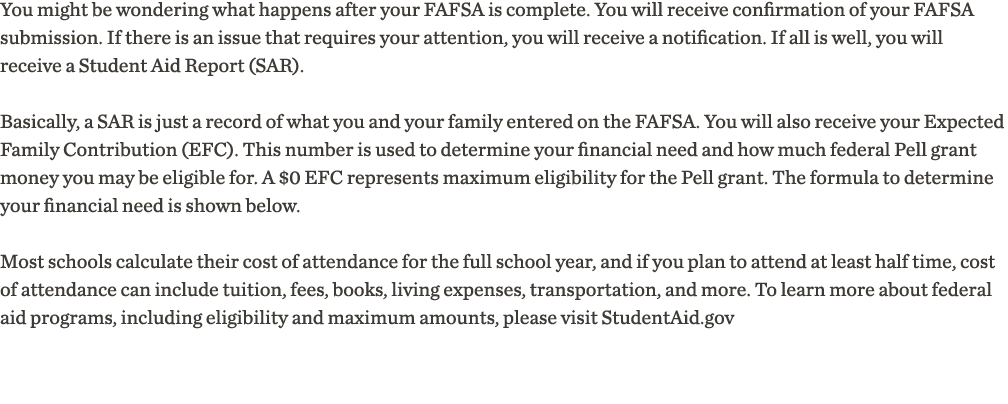 You might be wondering what happens after your FAFSA is complete. You will receive confirmation of your FAFSA submission. If there is an issue that requires your attention, you will receive a notification. If all is well, you will receive a Student Aid Report (SAR).

Basically, a SAR is just a record of what you and your family entered on the FAFSA. You will also receive your Expected Family Contribution (EFC). This number is used to determine your financial need and how much federal Pell grant money you may be eligible for. A \$0 EFC represents maximum eligibility for the Pell grant. The formula to determine your financial need is shown below.

Most schools calculate their cost of attendance for the full school year, and if you plan to attend at least half time, cost of attendance can include tuition, fees, books, living expenses, transportation, and more. To learn more about federal aid programs, including eligibility and maximum amounts, please visit StudentAid.gov